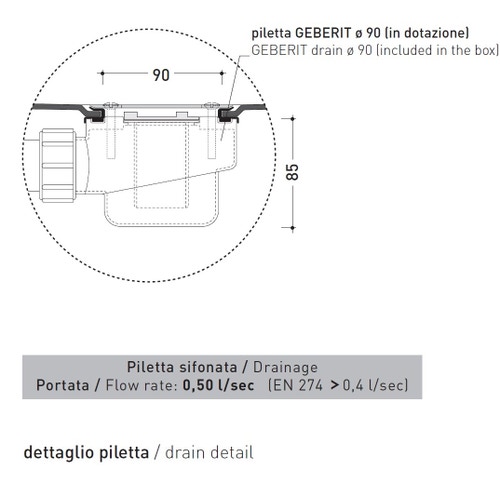 piletta GEBERIT ø 90 (in dotazione)
GEBERIT drain ø 90 (included in the box)

90

85

Piletta sifonata / Drainage
Portata / Flow rate: 0,50 l/sec (EN 274 > 0,4 l/sec)

dettaglio piletta / drain detail